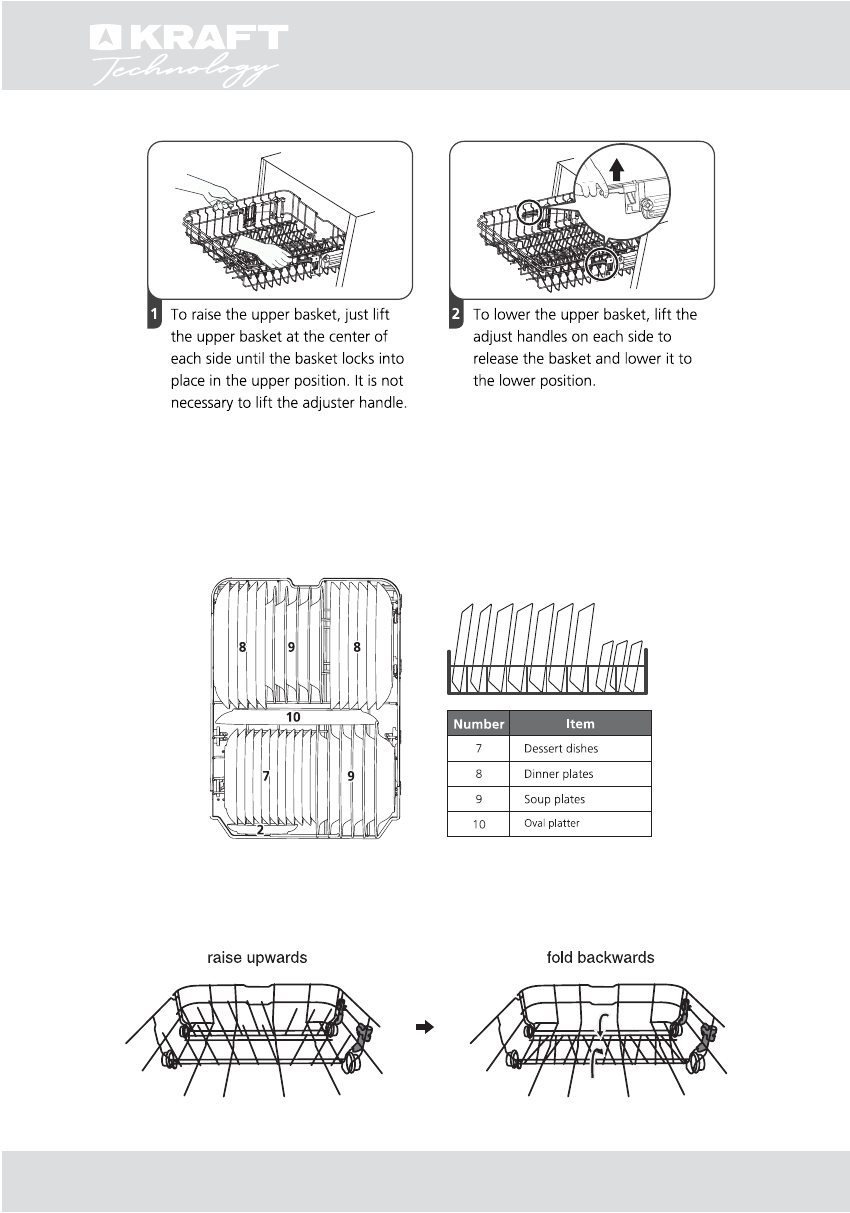 KRAFT Technology

1 To raise the upper basket, just lift the upper basket at the center of each side until the basket locks into place in the upper position. It is not necessary to lift the adjuster handle.

2 To lower the upper basket, lift the adjust handles on each side to release the basket and lower it to the lower position.

8 9 8
10
7 9
2

| Number | Item |
|---|---|
| 7 | Dessert dishes |
| 8 | Dinner plates |
| 9 | Soup plates |
| 10 | Oval platter |

raise upwards

fold backwards